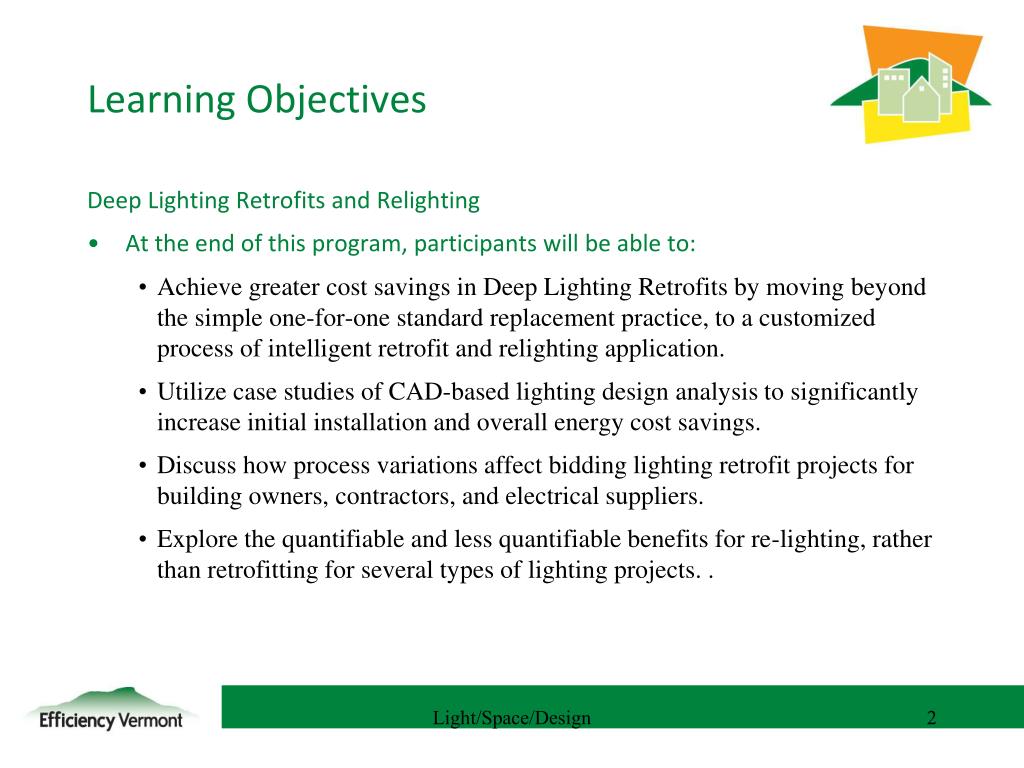 Learning Objectives

Deep Lighting Retrofits and Relighting

• At the end of this program, participants will be able to:

• Achieve greater cost savings in Deep Lighting Retrofits by moving beyond the simple one-for-one standard replacement practice, to a customized process of intelligent retrofit and relighting application.

• Utilize case studies of CAD-based lighting design analysis to significantly increase initial installation and overall energy cost savings.

• Discuss how process variations affect bidding lighting retrofit projects for building owners, contractors, and electrical suppliers.

• Explore the quantifiable and less quantifiable benefits for re-lighting, rather than retrofitting for several types of lighting projects. .

Efficiency Vermont

Light/Space/Design

2